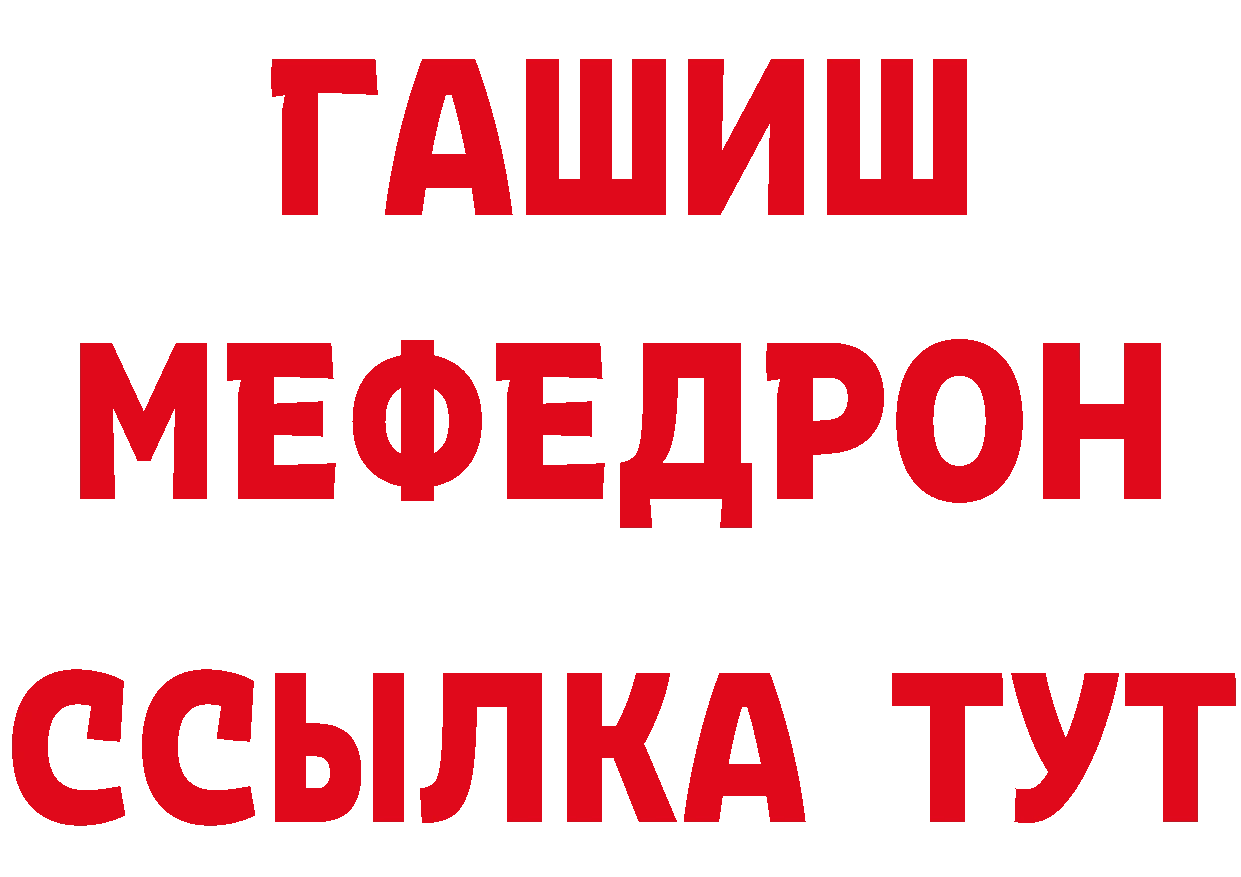 ГАШИШ
МЕФЕДРОН
ССЫЛКА ТУТ